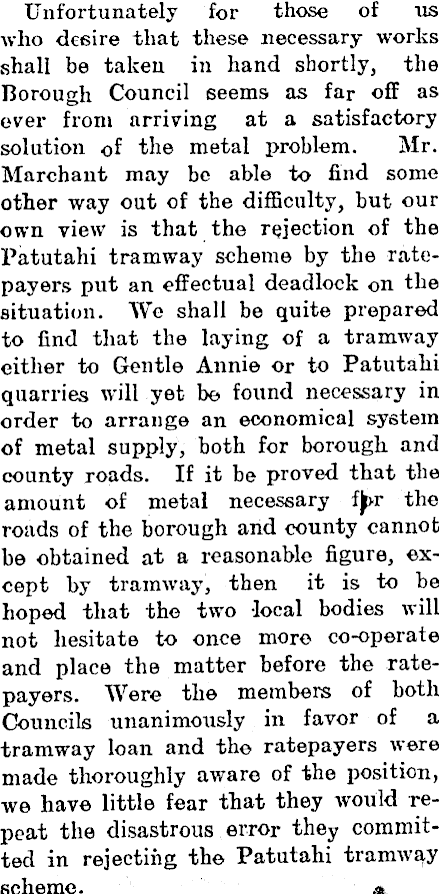 Unfortunately for those of us who desire that these necessary works shall be taken in hand shortly, the Borough Council seems as far off as ever from arriving at a satisfactory solution of the metal problem. Mr. Marchant may be able to find some other way out of the difficulty, but our own view is that the rejection of the Patutahi tramway scheme by the ratepayers put an effectual deadlock on the situation. We shall be quite prepared to find that the laying of a tramway either to Gentle Annie or to Patutahi quarries will yet be found necessary in order to arrange an economical system of metal supply, both for borough and county roads. If it be proved that the amount of metal necessary for the roads of the borough and county cannot be obtained at a reasonable figure, except by tramway, then it is to be hoped that the two local bodies will not hesitate to once more co-operate and place the matter before the ratepayers. Were the members of both Councils unanimously in favor of a tramway loan and the ratepayers were made thoroughly aware of the position, we have little fear that they would repeat the disastrous error they committed in rejecting the Patutahi tramway scheme.